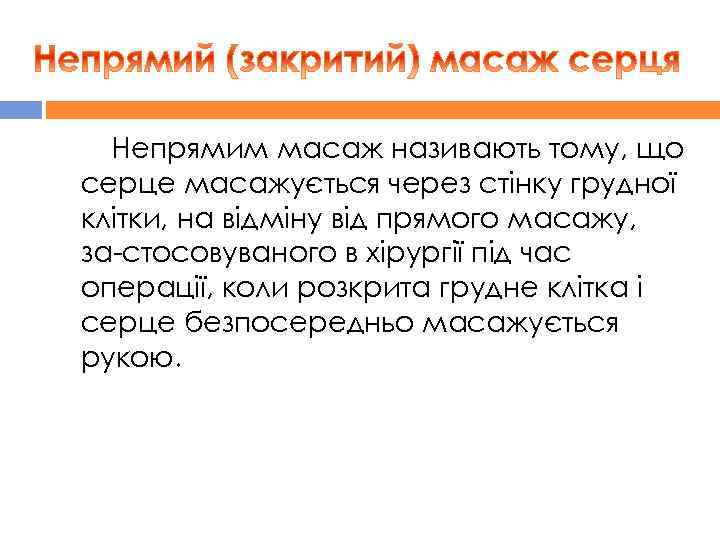 Непрямий (закритий) масаж серця

Непрямим масаж називають тому, що серце масажується через стінку грудної клітки, на відміну від прямого масажу, за-стосовуваного в хірургії під час операції, коли розкрита грудне клітка і серце безпосередньо масажується рукою.